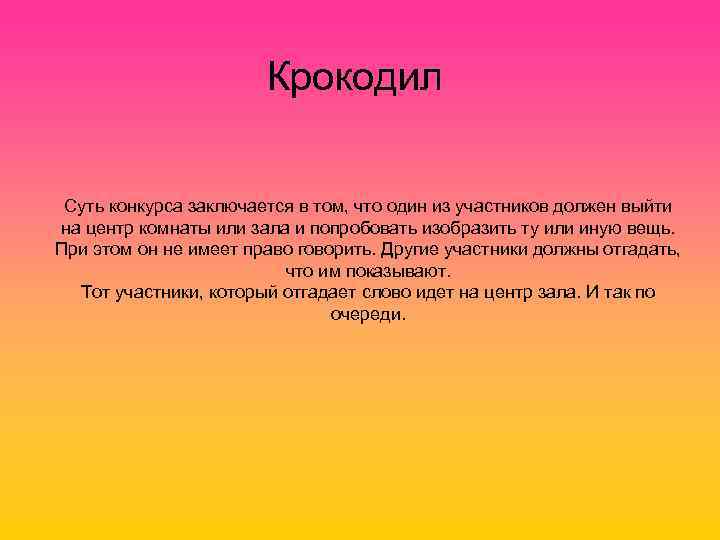 Крокодил

Суть конкурса заключается в том, что один из участников должен выйти на центр комнаты или зала и попробовать изобразить ту или иную вещь. При этом он не имеет право говорить. Другие участники должны отгадать, что им показывают.
Тот участники, который отгадает слово идет на центр зала. И так по очереди.